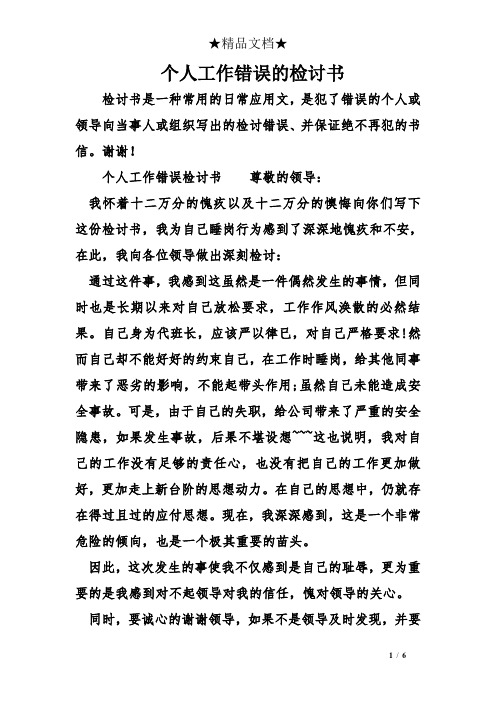 ★精品文档★

个人工作错误的检讨书

检讨书是一种常用的日常应用文，是犯了错误的个人或领导向当事人或组织写出的检讨错误、并保证绝不再犯的书信。谢谢！

个人工作错误检讨书　　尊敬的领导：

我怀着十二万分的愧疚以及十二万分的懊悔向你们写下这份检讨书，我为自己睡岗行为感到了深深地愧疚和不安，在此，我向各位领导做出深刻检讨：

通过这件事，我感到这虽然是一件偶然发生的事情，但同时也是长期以来对自己放松要求，工作作风涣散的必然结果。自己身为代班长，应该严以律已，对自己严格要求!然而自己却不能好好的约束自己，在工作时睡岗，给其他同事带来了恶劣的影响，不能起带头作用;虽然自己未能造成安全事故。可是，由于自己的失职，给公司带来了严重的安全隐患，如果发生事故，后果不堪设想~~~这也说明，我对自己的工作没有足够的责任心，也没有把自己的工作更加做好，更加走上新台阶的思想动力。在自己的思想中，仍就存在得过且过的应付思想。现在，我深深感到，这是一个非常危险的倾向，也是一个极其重要的苗头。

因此，这次发生的事使我不仅感到是自己的耻辱，更为重要的是我感到对不起领导对我的信任，愧对领导的关心。

同时，要诚心的谢谢领导，如果不是领导及时发现，并要

1 / 6